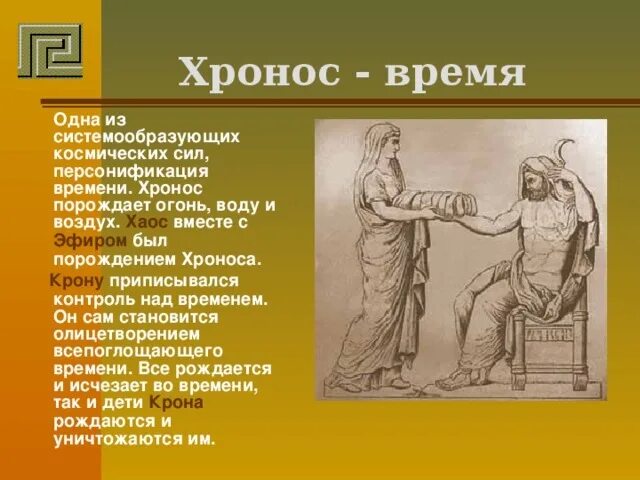 Хронос - время

Одна из системообразующих космических сил, персонификация времени. Хронос порождает огонь, воду и воздух. Хаос вместе с Эфиром был порождением Хроноса.

Крону приписывался контроль над временем. Он сам становится олицетворением всепоглощающего времени. Все рождается и исчезает во времени, так и дети Крона рождаются и уничтожаются им.